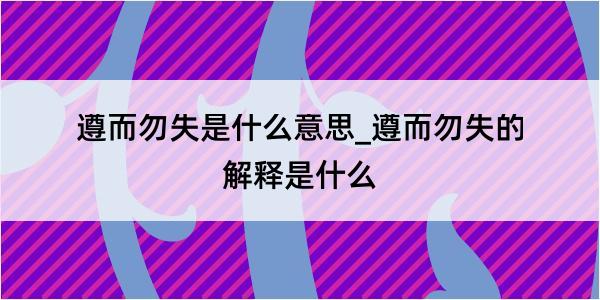 遵而勿失是什么意思_遵而勿失的解释是什么